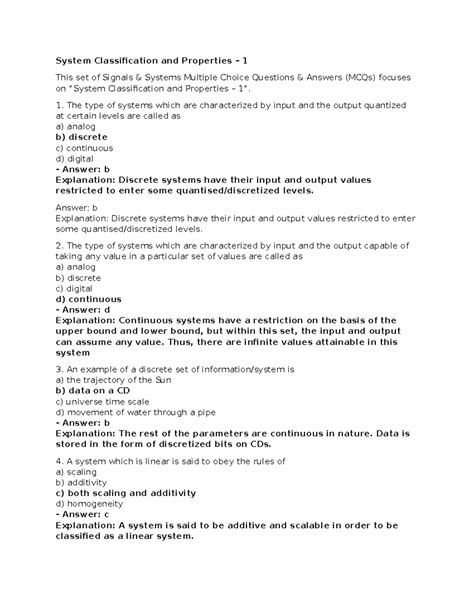 System Classification and Properties – 1

This set of Signals & Systems Multiple Choice Questions & Answers (MCQs) focuses on "System Classification and Properties – 1".

1. The type of systems which are characterized by input and the output quantized at certain levels are called as
a) analog
b) discrete
c) continuous
d) digital
- Answer: b
Explanation: Discrete systems have their input and output values restricted to enter some quantised/discretized levels.

Answer: b
Explanation: Discrete systems have their input and output values restricted to enter some quantised/discretized levels.

2. The type of systems which are characterized by input and the output capable of taking any value in a particular set of values are called as
a) analog
b) discrete
c) digital
d) continuous
- Answer: d
Explanation: Continuous systems have a restriction on the basis of the upper bound and lower bound, but within this set, the input and output can assume any value. Thus, there are infinite values attainable in this system

3. An example of a discrete set of information/system is
a) the trajectory of the Sun
b) data on a CD
c) universe time scale
d) movement of water through a pipe
- Answer: b
Explanation: The rest of the parameters are continuous in nature. Data is stored in the form of discretized bits on CDs.

4. A system which is linear is said to obey the rules of
a) scaling
b) additivity
c) both scaling and additivity
d) homogeneity
- Answer: c
Explanation: A system is said to be additive and scalable in order to be classified as a linear system.